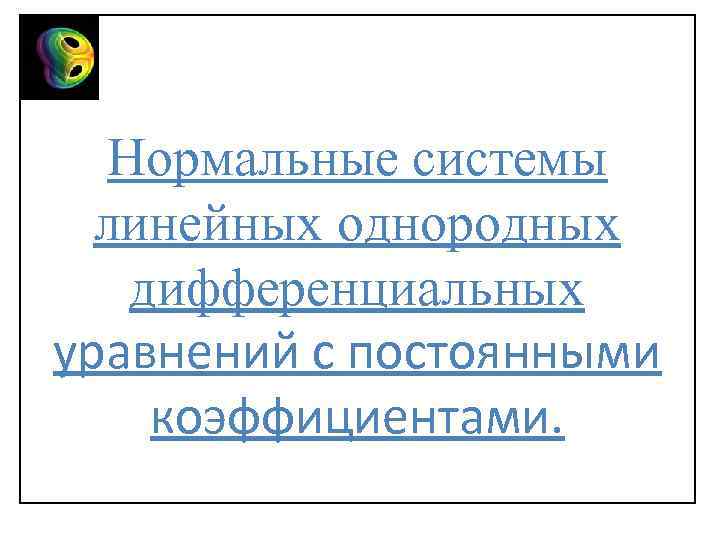 Нормальные системы линейных однородных дифференциальных уравнений с постоянными коэффициентами.